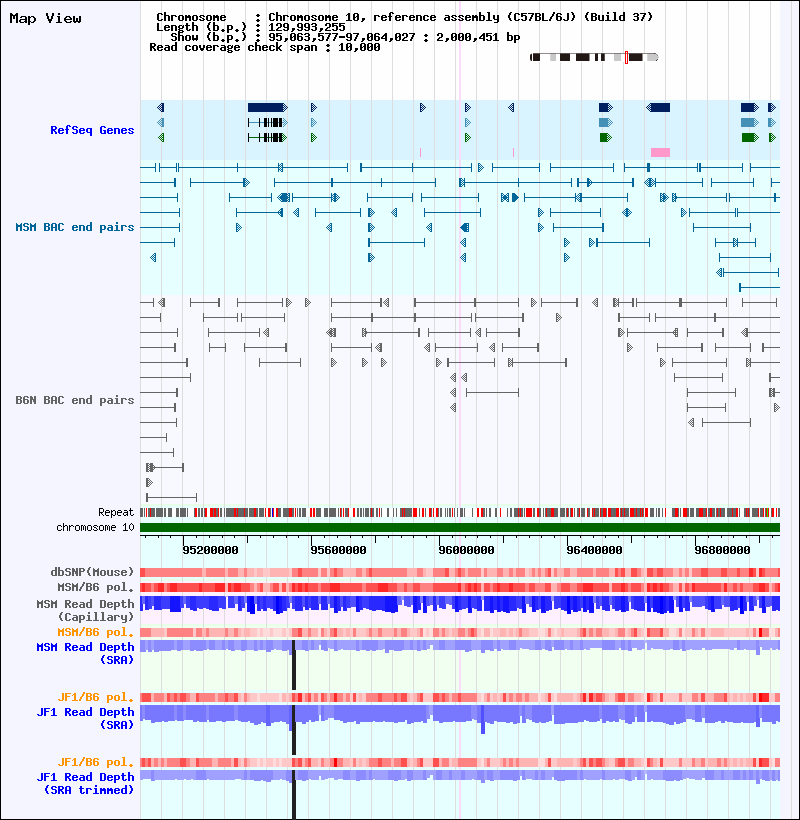 Map View

Chromosome : Chromosome 10, reference assembly (C57BL/6J) (Build 37)
Length (b.p.) : 129,993,255
Show (b.p.) : 95,063,577-97,064,027 : 2,000,451 bp
Read coverage check span : 10,000

RefSeq Genes

MSM BAC end pairs

B6N BAC end pairs

Repeat

chromosome 10

95200000 95600000 96000000 96400000 96800000

dbSNP(Mouse)

MSM/B6 pol.

MSM Read Depth (Capillary)

MSM/B6 pol.

MSM Read Depth (SRA)

JF1/B6 pol.

JF1 Read Depth (SRA)

JF1/B6 pol.

JF1 Read Depth (SRA trimmed)